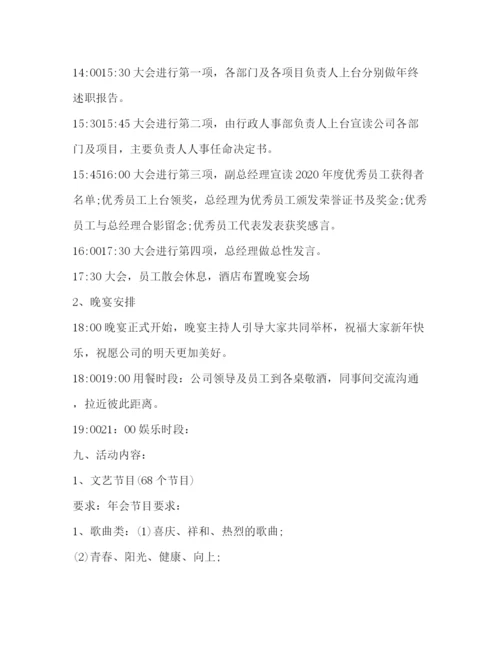 14:0015:30 大会进行第一项，各部门及各项目负责人上台分别做年终述职报告。

15:3015:45 大会进行第二项，由行政人事部负责人上台宣读公司各部门及项目，主要负责人人事任命决定书。

15:4516:00 大会进行第三项，副总经理宣读 2020 年度优秀员工获得者名单;优秀员工上台领奖，总经理为优秀员工颁发荣誉证书及奖金;优秀员工与总经理合影留念;优秀员工代表发表获奖感言。

16:0017:30 大会进行第四项，总经理做总性发言。

17:30 大会，员工散会休息，酒店布置晚宴会场

2、晚宴安排

18:00 晚宴正式开始，晚宴主持人引导大家共同举杯，祝福大家新年快乐，祝愿公司的明天更加美好。

18:0019:00 用餐时段：公司领导及员工到各桌敬酒，同事间交流沟通，拉近彼此距离。

19:0021：00 娱乐时段：

九、活动内容：

1、文艺节目(68 个节目)

要求：年会节目要求：

1、歌曲类：(1)喜庆、祥和、热烈的歌曲;

(2)青春、阳光、健康、向上;